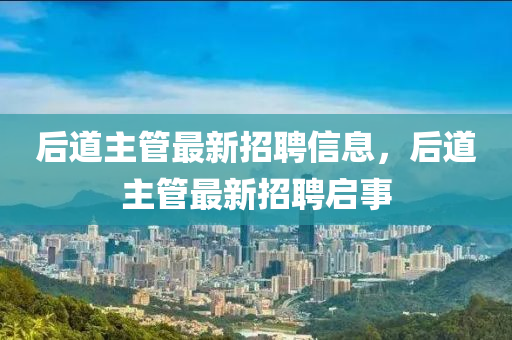 后道主管最新招聘信息，后道主管最新招聘启事